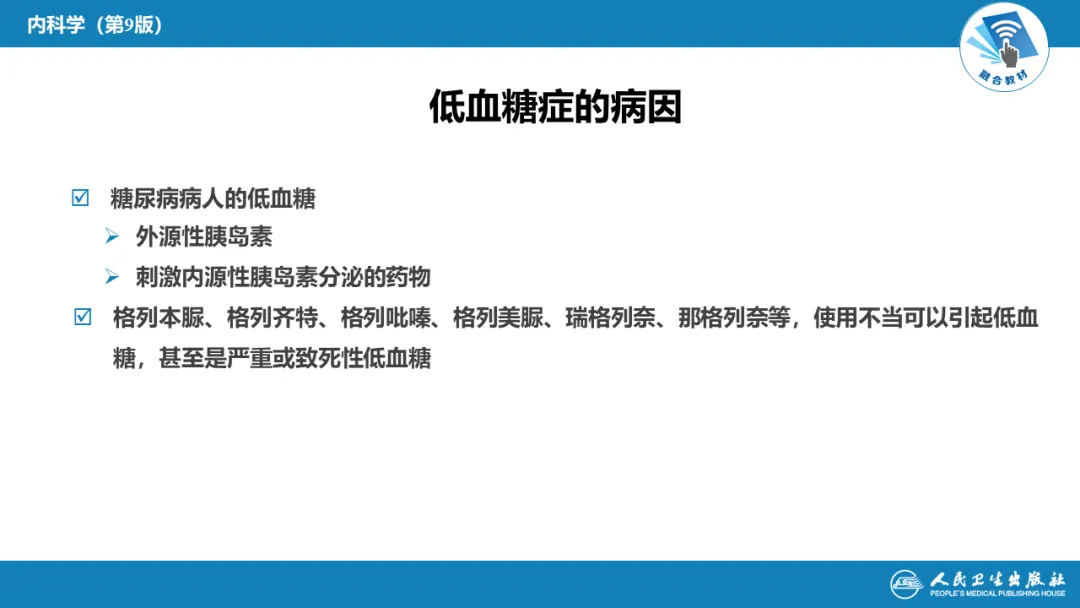 内科学（第9版）

融合教材

低血糖症的病因

☑ 糖尿病病人的低血糖

➢ 外源性胰岛素

➢ 刺激内源性胰岛素分泌的药物

☑ 格列本脲、格列齐特、格列吡嗪、格列美脲、瑞格列奈、那格列奈等，使用不当可以引起低血糖，甚至是严重或致死性低血糖

人民卫生出版社
PEOPLE'S MEDICAL PUBLISHING HOUSE